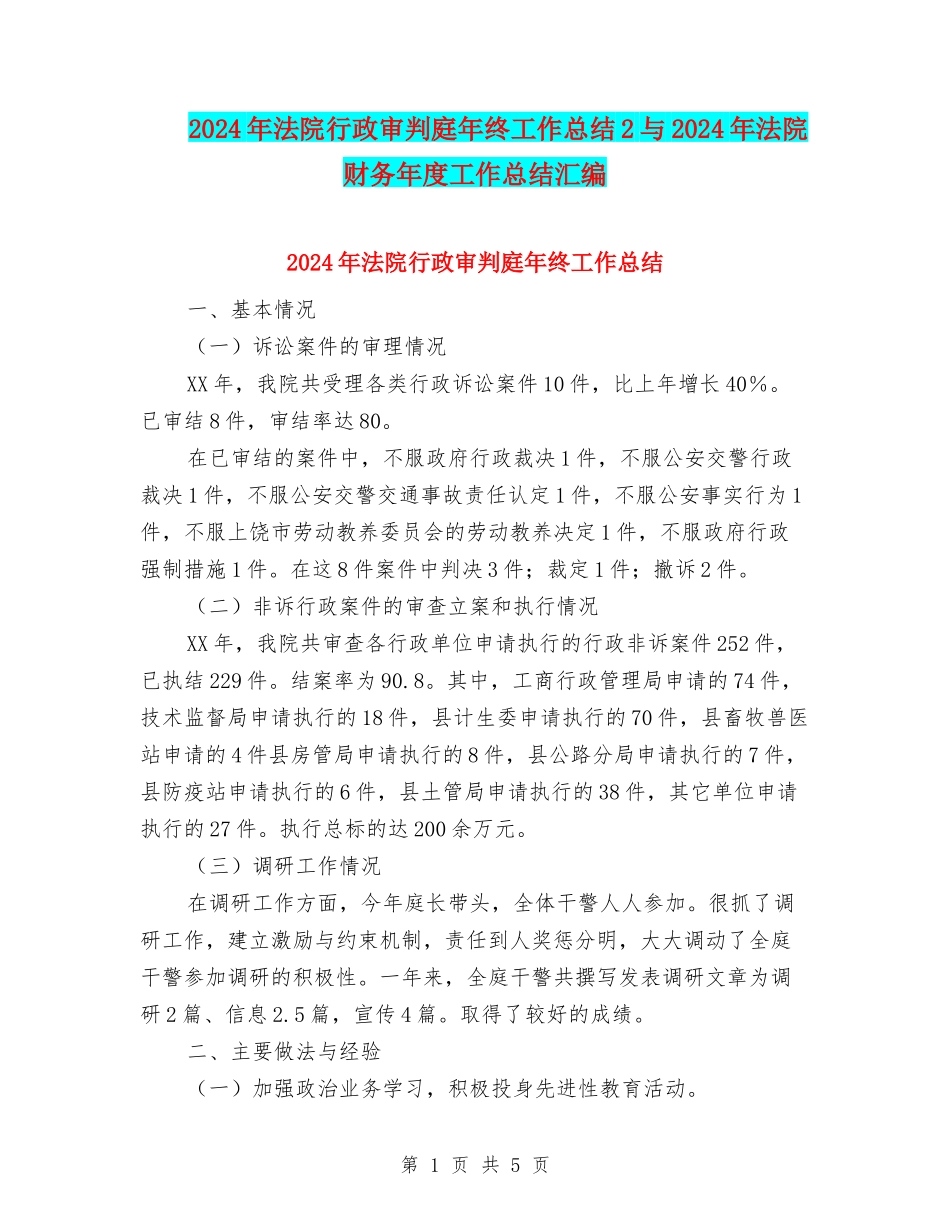 2024年法院行政审判庭年终工作总结2与2024年法院财务年度工作总结汇编

2024年法院行政审判庭年终工作总结

一、基本情况

（一）诉讼案件的审理情况

XX年，我院共受理各类行政诉讼案件10件，比上年增长40%。已审结8件，审结率达80。

在已审结的案件中，不服政府行政裁决1件，不服公安交警行政裁决1件，不服公安交警交通事故责任认定1件，不服公安事实行为1件，不服上饶市劳动教养委员会的劳动教养决定1件，不服政府行政强制措施1件。在这8件案件中判决3件；裁定1件；撤诉2件。

（二）非诉行政案件的审查立案和执行情况

XX年，我院共审查各行政单位申请执行的行政非诉案件252件，已执结229件。结案率为90.8。其中，工商行政管理局申请的74件，技术监督局申请执行的18件，县计生委申请执行的70件，县畜牧兽医站申请的4件县房管局申请执行的8件，县公路分局申请执行的7件，县防疫站申请执行的6件，县土管局申请执行的38件，其它单位申请执行的27件。执行总标的达200余万元。

（三）调研工作情况

在调研工作方面，今年庭长带头，全体干警人人参加。很抓了调研工作，建立激励与约束机制，责任到人奖惩分明，大大调动了全庭干警参加调研的积极性。一年来，全庭干警共撰写发表调研文章为调研2篇、信息2.5篇，宣传4篇。取得了较好的成绩。

二、主要做法与经验

（一）加强政治业务学习，积极投身先进性教育活动。

第 1 页 共 5 页